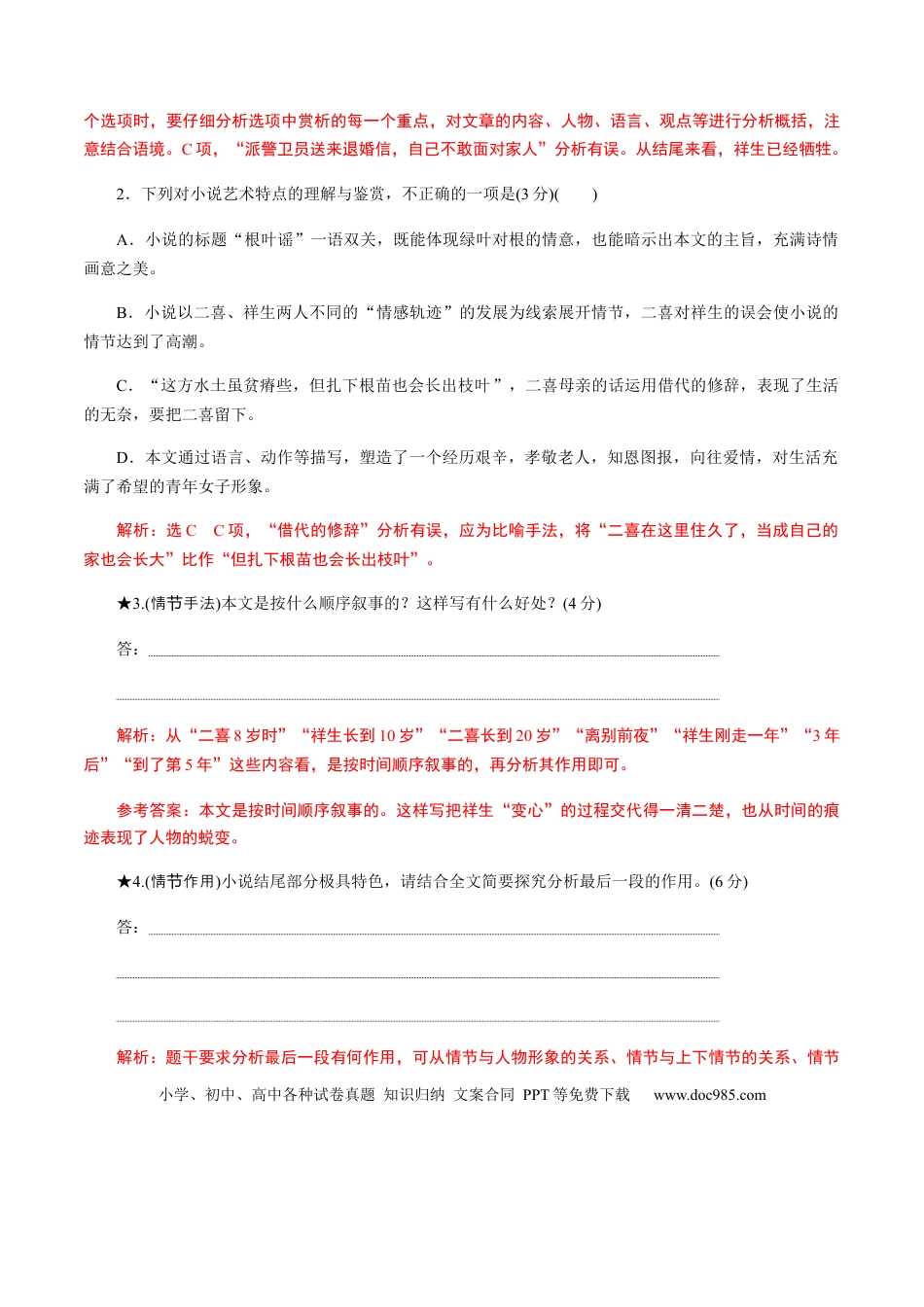 个选项时，要仔细分析选项中赏析的每一个重点，对文章的内容、人物、语言、观点等进行分析概括，注意结合语境。C项，“派警卫员送来退婚信，自己不敢面对家人”分析有误。从结尾来看，祥生已经牺牲。

2．下列对小说艺术特点的理解与鉴赏，不正确的一项是(3分)(　　)

A．小说的标题“根叶谣”一语双关，既能体现绿叶对根的情意，也能暗示出本文的主旨，充满诗情画意之美。

B．小说以二喜、祥生两人不同的“情感轨迹”的发展为线索展开情节，二喜对祥生的误会使小说的情节达到了高潮。

C．“这方水土虽贫瘠些，但扎下根苗也会长出枝叶”，二喜母亲的话运用借代的修辞，表现了生活的无奈，要把二喜留下。

D．本文通过语言、动作等描写，塑造了一个经历艰辛，孝敬老人，知恩图报，向往爱情，对生活充满了希望的青年女子形象。

解析：选C　C项，“借代的修辞”分析有误，应为比喻手法，将“二喜在这里住久了，当成自己的家也会长大”比作“但扎下根苗也会长出枝叶”。

★3.(情节手法)本文是按什么顺序叙事的？这样写有什么好处？(4分)

答：____

____

解析：从“二喜8岁时”“祥生长到10岁”“二喜长到20岁”“离别前夜”“祥生刚走一年”“3年后”“到了第5年”这些内容看，是按时间顺序叙事的，再分析其作用即可。

参考答案：本文是按时间顺序叙事的。这样写把祥生“变心”的过程交代得一清二楚，也从时间的痕迹表现了人物的蜕变。

★4.(情节作用)小说结尾部分极具特色，请结合全文简要探究分析最后一段的作用。(6分)

答：____

____

____

解析：题干要求分析最后一段有何作用，可从情节与人物形象的关系、情节与上下情节的关系、情节

小学、初中、高中各种试卷真题 知识归纳 文案合同 PPT等免费下载 www.doc985.com